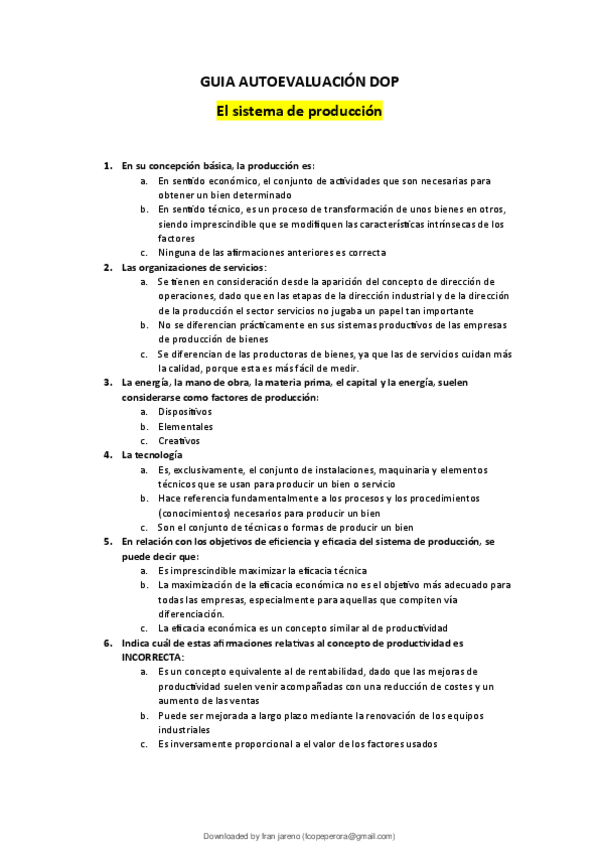 GUIA AUTOEVALUACIÓN DOP

El sistema de producción

1. En su concepción básica, la producción es:
a. En sentido económico, el conjunto de actividades que son necesarias para obtener un bien determinado
b. En sentido técnico, es un proceso de transformación de unos bienes en otros, siendo imprescindible que se modifiquen las características intrínsecas de los factores
c. Ninguna de las afirmaciones anteriores es correcta
2. Las organizaciones de servicios:
a. Se tienen en consideración desde la aparición del concepto de dirección de operaciones, dado que en las etapas de la dirección industrial y de la dirección de la producción el sector servicios no jugaba un papel tan importante
b. No se diferencian prácticamente en sus sistemas productivos de las empresas de producción de bienes
c. Se diferencian de las productoras de bienes, ya que las de servicios cuidan más la calidad, porque esta es más fácil de medir.
3. La energía, la mano de obra, la materia prima, el capital y la energía, suelen considerarse como factores de producción:
a. Dispositivos
b. Elementales
c. Creativos
4. La tecnología
a. Es, exclusivamente, el conjunto de instalaciones, maquinaria y elementos técnicos que se usan para producir un bien o servicio
b. Hace referencia fundamentalmente a los procesos y los procedimientos (conocimientos) necesarios para producir un bien
c. Son el conjunto de técnicas o formas de producir un bien
5. En relación con los objetivos de eficiencia y eficacia del sistema de producción, se puede decir que:
a. Es imprescindible maximizar la eficacia técnica
b. La maximización de la eficacia económica no es el objetivo más adecuado para todas las empresas, especialmente para aquellas que compiten vía diferenciación.
c. La eficacia económica es un concepto similar al de productividad
6. Indica cuál de estas afirmaciones relativas al concepto de productividad es INCORRECTA:
a. Es un concepto equivalente al de rentabilidad, dado que las mejoras de productividad suelen venir acompañadas con una reducción de costes y un aumento de las ventas
b. Puede ser mejorada a largo plazo mediante la renovación de los equipos industriales
c. Es inversamente proporcional a el valor de los factores usados

Downloaded by fran jareno (fcopeperora@gmail.com)